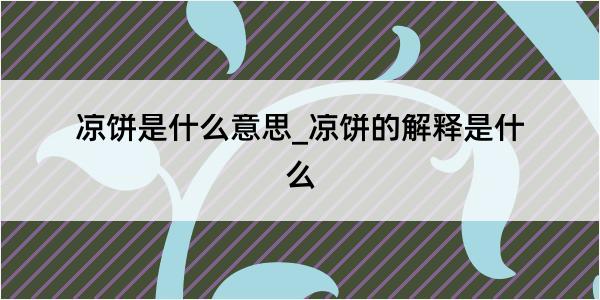 凉饼是什么意思_凉饼的解释是什么